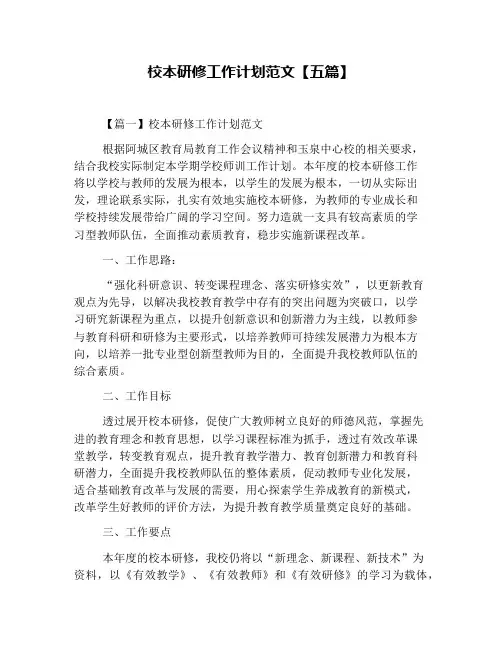 校本研修工作计划范文【五篇】

【篇一】校本研修工作计划范文

根据阿城区教育局教育工作会议精神和玉泉中心校的相关要求，结合我校实际制定本学期学校师训工作计划。本年度的校本研修工作将以学校与教师的发展为根本，以学生的发展为根本，一切从实际出发，理论联系实际，扎实有效地实施校本研修，为教师的专业成长和学校持续发展带给广阔的学习空间。努力造就一支具有较高素质的学习型教师队伍，全面推动素质教育，稳步实施新课程改革。

一、工作思路：

“强化科研意识、转变课程理念、落实研修实效”，以更新教育观点为先导，以解决我校教育教学中存有的突出问题为突破口，以学习研究新课程为重点，以提升创新意识和创新潜力为主线，以教师参与教育科研和研修为主要形式，以培养教师可持续发展潜力为根本方向，以培养一批专业型创新型教师为目的，全面提升我校教师队伍的综合素质。

二、工作目标

透过展开校本研修，促使广大教师树立良好的师德风范，掌握先进的教育理念和教育思想，以学习课程标准为抓手，透过有效改革课堂教学，转变教育观点，提升教育教学潜力、教育创新潜力和教育科研潜力，全面提升我校教师队伍的整体素质，促动教师专业化发展，适合基础教育改革与发展的需要，用心探索学生养成教育的新模式，改革学生好教师的评价方法，为提升教育教学质量奠定良好的基础。

三、工作要点

本年度的校本研修，我校仍将以“新理念、新课程、新技术”为资料，以《有效教学》、《有效教师》和《有效研修》的学习为载体，